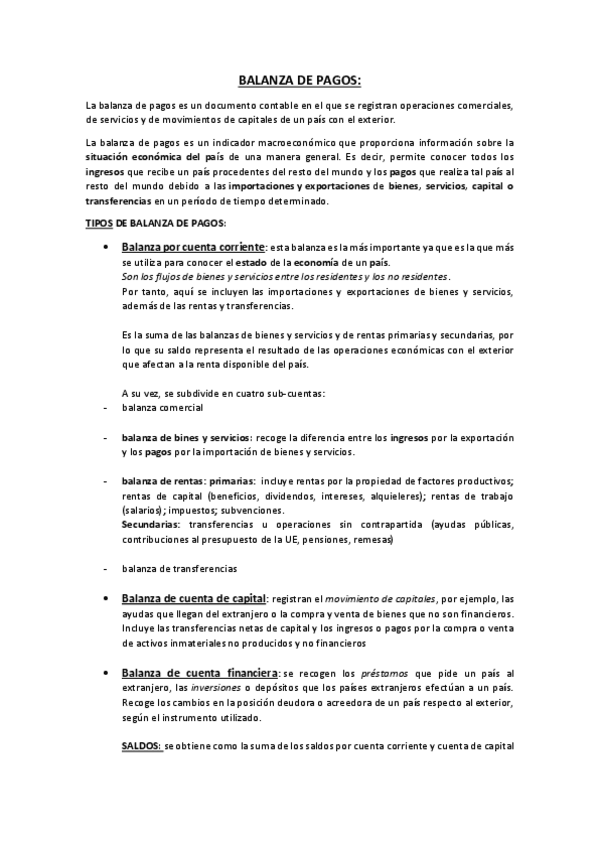 BALANZA DE PAGOS:

La balanza de pagos es un documento contable en el que se registran operaciones comerciales, de servicios y de movimientos de capitales de un país con el exterior.

La balanza de pagos es un indicador macroeconómico que proporciona información sobre la situación económica del país de una manera general. Es decir, permite conocer todos los ingresos que recibe un país procedentes del resto del mundo y los pagos que realiza tal país al resto del mundo debido a las importaciones y exportaciones de bienes, servicios, capital o transferencias en un período de tiempo determinado.

TIPOS DE BALANZA DE PAGOS:

• Balanza por cuenta corriente: esta balanza es la más importante ya que es la que más se utiliza para conocer el estado de la economía de un país.
Son los flujos de bienes y servicios entre los residentes y los no residentes.
Por tanto, aquí se incluyen las importaciones y exportaciones de bienes y servicios, además de las rentas y transferencias.

Es la suma de las balanzas de bienes y servicios y de rentas primarias y secundarias, por lo que su saldo representa el resultado de las operaciones económicas con el exterior que afectan a la renta disponible del país.

A su vez, se subdivide en cuatro sub-cuentas:
- balanza comercial

- balanza de bines y servicios: recoge la diferencia entre los ingresos por la exportación y los pagos por la importación de bienes y servicios.

- balanza de rentas: primarias: incluye rentas por la propiedad de factores productivos; rentas de capital (beneficios, dividendos, intereses, alquieleres); rentas de trabajo (salarios); impuestos; subvenciones.
Secundarias: transferencias u operaciones sin contrapartida (ayudas públicas, contribuciones al presupuesto de la UE, pensiones, remesas)

- balanza de transferencias

• Balanza de cuenta de capital: registran el movimiento de capitales, por ejemplo, las ayudas que llegan del extranjero o la compra y venta de bienes que no son financieros. Incluye las transferencias netas de capital y los ingresos o pagos por la compra o venta de activos inmateriales no producidos y no financieros

• Balanza de cuenta financiera: se recogen los préstamos que pide un país al extranjero, las inversiones o depósitos que los países extranjeros efectúan a un país. Recoge los cambios en la posición deudora o acreedora de un país respecto al exterior, según el instrumento utilizado.

SALDOS: se obtiene como la suma de los saldos por cuenta corriente y cuenta de capital